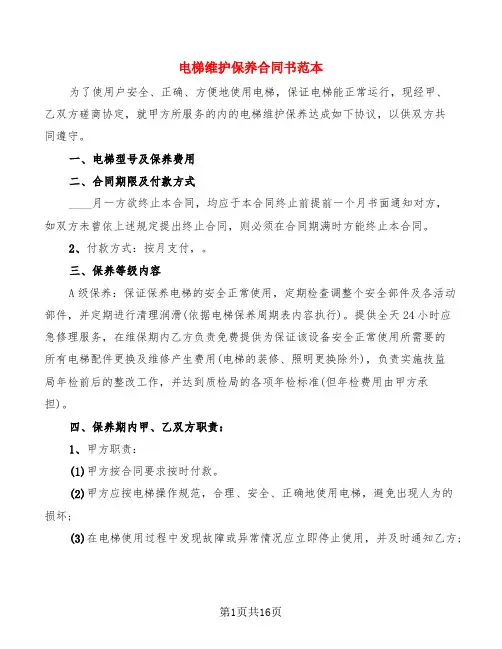 电梯维护保养合同书范本

为了使用户安全、正确、方便地使用电梯，保证电梯能正常运行，现经甲、乙双方磋商协定，就甲方所服务的内的电梯维护保养达成如下协议，以供双方共同遵守。

一、电梯型号及保养费用

二、合同期限及付款方式

____月一方欲终止本合同，均应于本合同终止前提前一个月书面通知对方，如双方未曾依上述规定提出终止合同，则必须在合同期满时方能终止本合同。

2、付款方式：按月支付，。

三、保养等级内容

A级保养：保证保养电梯的安全正常使用，定期检查调整个安全部件及各活动部件，并定期进行清理润滑(依据电梯保养周期表内容执行)。提供全天24小时应急修理服务，在维保期内乙方负责免费提供为保证该设备安全正常使用所需要的所有电梯配件更换及维修产生费用(电梯的装修、照明更换除外)，负责实施技监局年检前后的整改工作，并达到质检局的各项年检标准(但年检费用由甲方承担)。

四、保养期内甲、乙双方职责：

1、甲方职责：

(1)甲方按合同要求按时付款。

(2)甲方应按电梯操作规范，合理、安全、正确地使用电梯，避免出现人为的损坏；

(3)在电梯使用过程中发现故障或异常情况应立即停止使用，并及时通知乙方；

第1页共16页